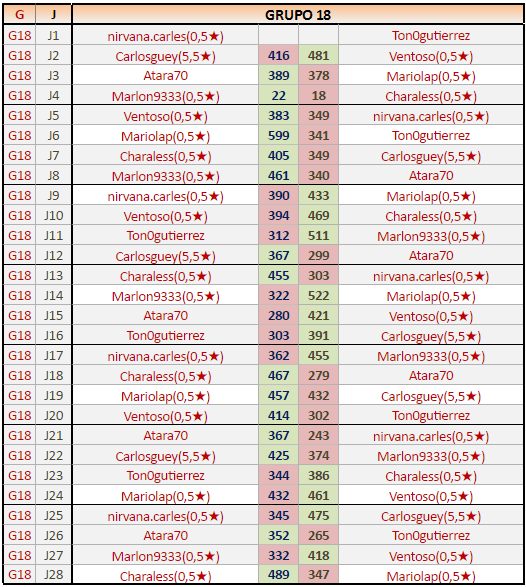 | G | J | GRUPO 18 | | | |
|---|---|---|---|---|---|
| G18 | J1 | nirvana.carles(0,5★) | | | Ton0gutierrez |
| G18 | J2 | Carlosguey(5,5★) | 416 | 481 | Ventoso(0,5★) |
| G18 | J3 | Atara70 | 389 | 378 | Mariolap(0,5★) |
| G18 | J4 | Marlon9333(0,5★) | 22 | 18 | Charaless(0,5★) |
| G18 | J5 | Ventoso(0,5★) | 383 | 349 | nirvana.carles(0,5★) |
| G18 | J6 | Mariolap(0,5★) | 599 | 341 | Ton0gutierrez |
| G18 | J7 | Charaless(0,5★) | 405 | 349 | Carlosguey(5,5★) |
| G18 | J8 | Marlon9333(0,5★) | 461 | 340 | Atara70 |
| G18 | J9 | nirvana.carles(0,5★) | 390 | 433 | Mariolap(0,5★) |
| G18 | J10 | Ventoso(0,5★) | 394 | 469 | Charaless(0,5★) |
| G18 | J11 | Ton0gutierrez | 312 | 511 | Marlon9333(0,5★) |
| G18 | J12 | Carlosguey(5,5★) | 367 | 299 | Atara70 |
| G18 | J13 | Charaless(0,5★) | 455 | 303 | nirvana.carles(0,5★) |
| G18 | J14 | Marlon9333(0,5★) | 322 | 522 | Mariolap(0,5★) |
| G18 | J15 | Atara70 | 280 | 421 | Ventoso(0,5★) |
| G18 | J16 | Ton0gutierrez | 303 | 391 | Carlosguey(5,5★) |
| G18 | J17 | nirvana.carles(0,5★) | 362 | 455 | Marlon9333(0,5★) |
| G18 | J18 | Charaless(0,5★) | 467 | 279 | Atara70 |
| G18 | J19 | Mariolap(0,5★) | 457 | 432 | Carlosguey(5,5★) |
| G18 | J20 | Ventoso(0,5★) | 414 | 302 | Ton0gutierrez |
| G18 | J21 | Atara70 | 367 | 243 | nirvana.carles(0,5★) |
| G18 | J22 | Carlosguey(5,5★) | 425 | 374 | Marlon9333(0,5★) |
| G18 | J23 | Ton0gutierrez | 344 | 386 | Charaless(0,5★) |
| G18 | J24 | Mariolap(0,5★) | 432 | 461 | Ventoso(0,5★) |
| G18 | J25 | nirvana.carles(0,5★) | 345 | 475 | Carlosguey(5,5★) |
| G18 | J26 | Atara70 | 352 | 265 | Ton0gutierrez |
| G18 | J27 | Marlon9333(0,5★) | 332 | 418 | Ventoso(0,5★) |
| G18 | J28 | Charaless(0,5★) | 489 | 347 | Mariolap(0,5★) |